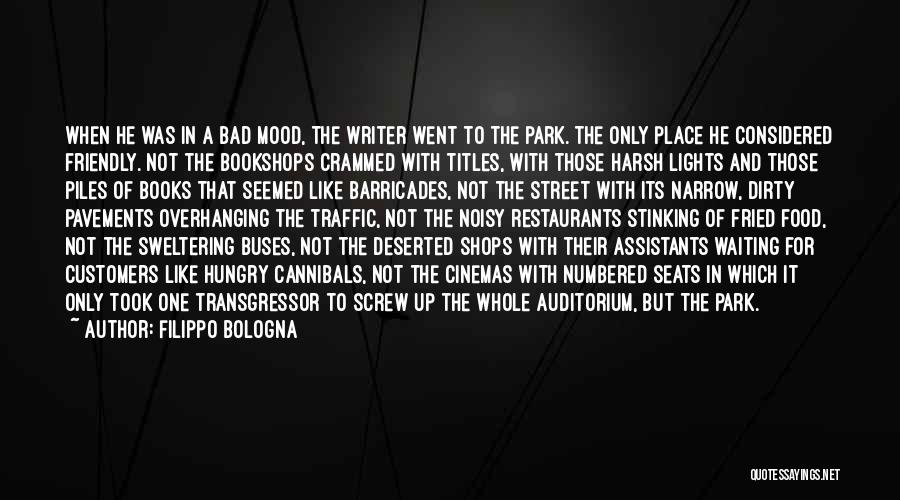 WHEN HE WAS IN A BAD MOOD, THE WRITER WENT TO THE PARK. THE ONLY PLACE HE CONSIDERED FRIENDLY. NOT THE BOOKSHOPS CRAMMED WITH TITLES, WITH THOSE HARSH LIGHTS AND THOSE PILES OF BOOKS THAT SEEMED LIKE BARRICADES, NOT THE STREET WITH ITS NARROW, DIRTY PAVEMENTS OVERHANGING THE TRAFFIC, NOT THE NOISY RESTAURANTS STINKING OF FRIED FOOD, NOT THE SWELTERING BUSES, NOT THE DESERTED SHOPS WITH THEIR ASSISTANTS WAITING FOR CUSTOMERS LIKE HUNGRY CANNIBALS, NOT THE CINEMAS WITH NUMBERED SEATS IN WHICH IT ONLY TOOK ONE TRANSGRESSOR TO SCREW UP THE WHOLE AUDITORIUM, BUT THE PARK.
~ AUTHOR: FILIPPO BOLOGNA

QUOTESSAYINGS.NET